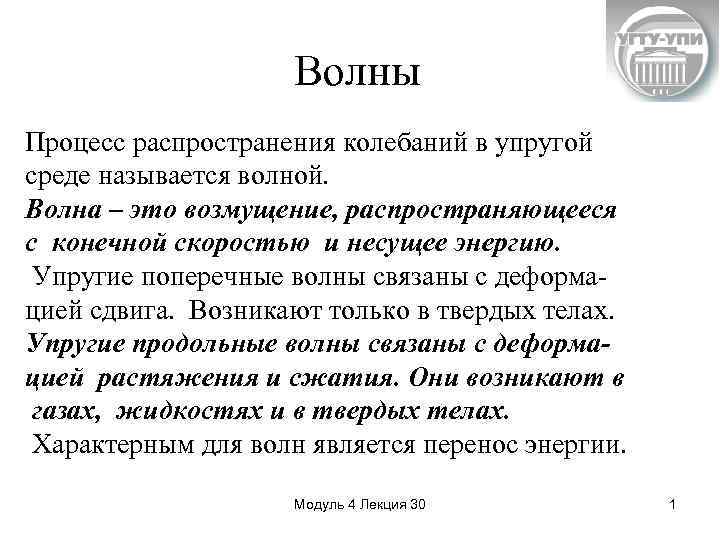 УГТУ-УПИ

Волны

Процесс распространения колебаний в упругой среде называется волной.
Волна – это возмущение, распространяющееся с конечной скоростью и несущее энергию.
Упругие поперечные волны связаны с деформацией сдвига. Возникают только в твердых телах.
Упругие продольные волны связаны с деформацией растяжения и сжатия. Они возникают в газах, жидкостях и в твердых телах.
Характерным для волн является перенос энергии.

Модуль 4 Лекция 30

1